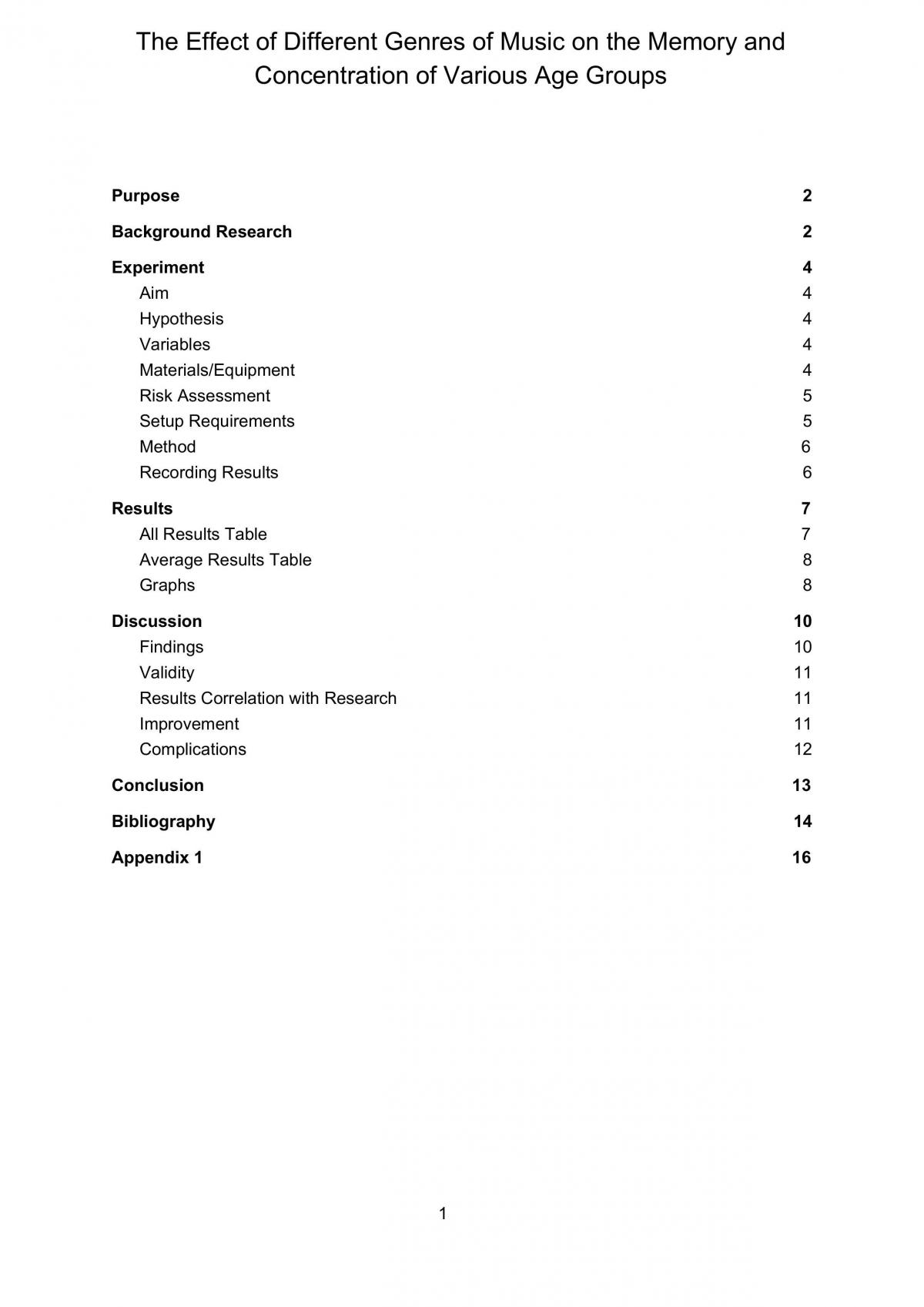 The Effect of Different Genres of Music on the Memory and Concentration of Various Age Groups

Purpose 2

Background Research 2

Experiment 4
Aim 4
Hypothesis 4
Variables 4
Materials/Equipment 4
Risk Assessment 5
Setup Requirements 5
Method 6
Recording Results 6

Results 7
All Results Table 7
Average Results Table 8
Graphs 8

Discussion 10
Findings 10
Validity 11
Results Correlation with Research 11
Improvement 11
Complications 12

Conclusion 13

Bibliography 14

Appendix 1 16

1